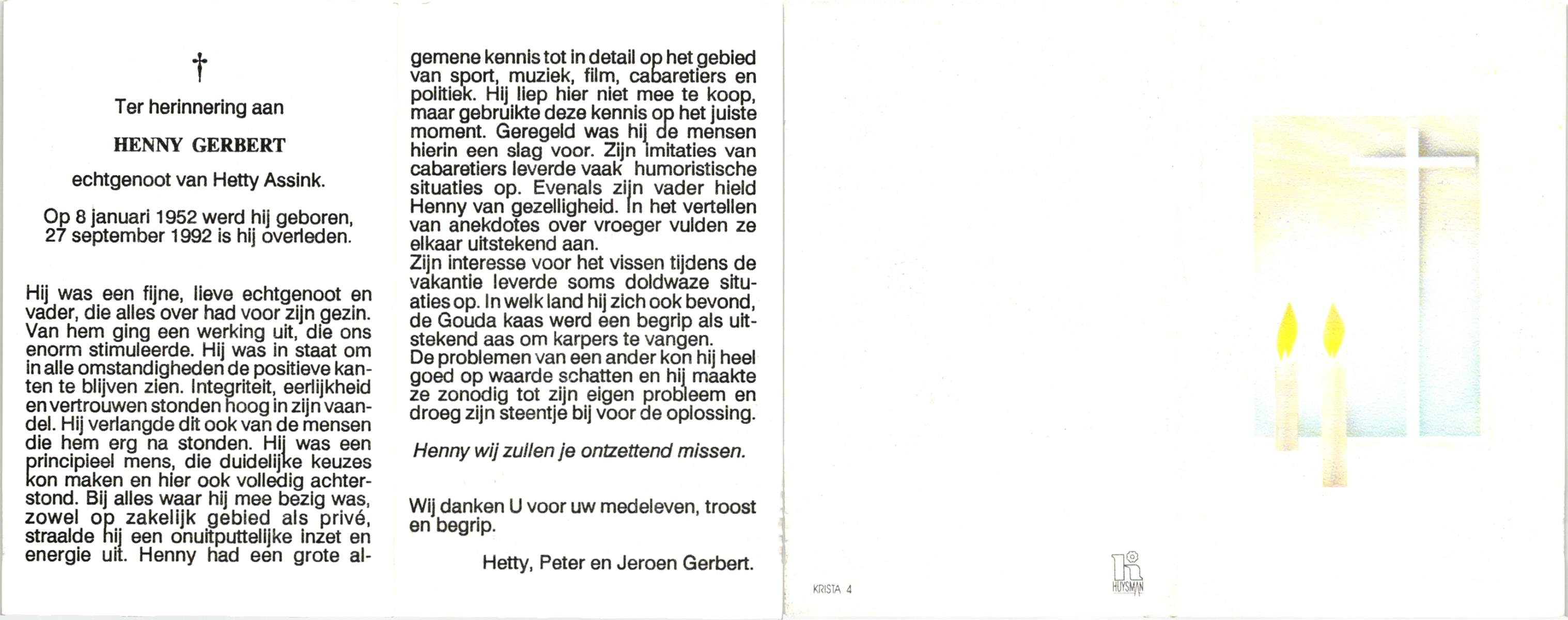 †

Ter herinnering aan

HENNY GERBERT

echtgenoot van Hetty Assink.

Op 8 januari 1952 werd hij geboren, 27 september 1992 is hij overleden.

Hij was een fijne, lieve echtgenoot en vader, die alles over had voor zijn gezin. Van hem ging een werking uit, die ons enorm stimuleerde. Hij was in staat om in alle omstandigheden de positieve kanten te blijven zien. Integriteit, eerlijkheid en vertrouwen stonden hoog in zijn vaandel. Hij verlangde dit ook van de mensen die hem erg na stonden. Hij was een principieel mens, die duidelijke keuzes kon maken en hier ook volledig achterstond. Bij alles waar hij mee bezig was, zowel op zakelijk gebied als privé, straalde hij een onuitputtelijke inzet en energie uit. Henny had een grote algemene kennis tot in detail op het gebied van sport, muziek, film, cabaretiers en politiek. Hij liep hier niet mee te koop, maar gebruikte deze kennis op het juiste moment. Geregeld was hij de mensen hierin een slag voor. Zijn imitaties van cabaretiers leverde vaak humoristische situaties op. Evenals zijn vader hield Henny van gezelligheid. In het vertellen van anekdotes over vroeger vulden ze elkaar uitstekend aan.
Zijn interesse voor het vissen tijdens de vakantie leverde soms doldwaze situaties op. In welk land hij zich ook bevond, de Gouda kaas werd een begrip als uitstekend aas om karpers te vangen.
De problemen van een ander kon hij heel goed op waarde schatten en hij maakte ze zonodig tot zijn eigen probleem en droeg zijn steentje bij voor de oplossing.

Henny wij zullen je ontzettend missen.

Wij danken U voor uw medeleven, troost en begrip.

Hetty, Peter en Jeroen Gerbert.

KRISTA 4

HUYSMAN